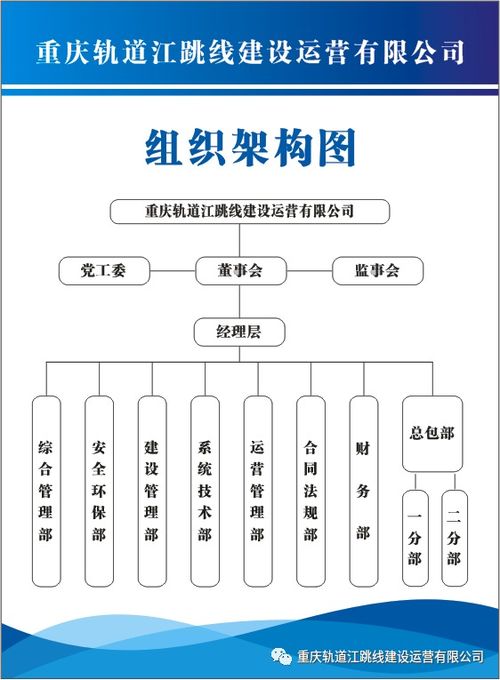 重庆轨道江跳线建设运营有限公司

组织架构图

重庆轨道江跳线建设运营有限公司

党工委

董事会

监事会

经理层

综合管理部

安全环保部

建设管理部

系统技术部

运营管理部

合同法规部

财务部

总包部

一分部

二分部

重庆轨道江跳线建设运营有限公司